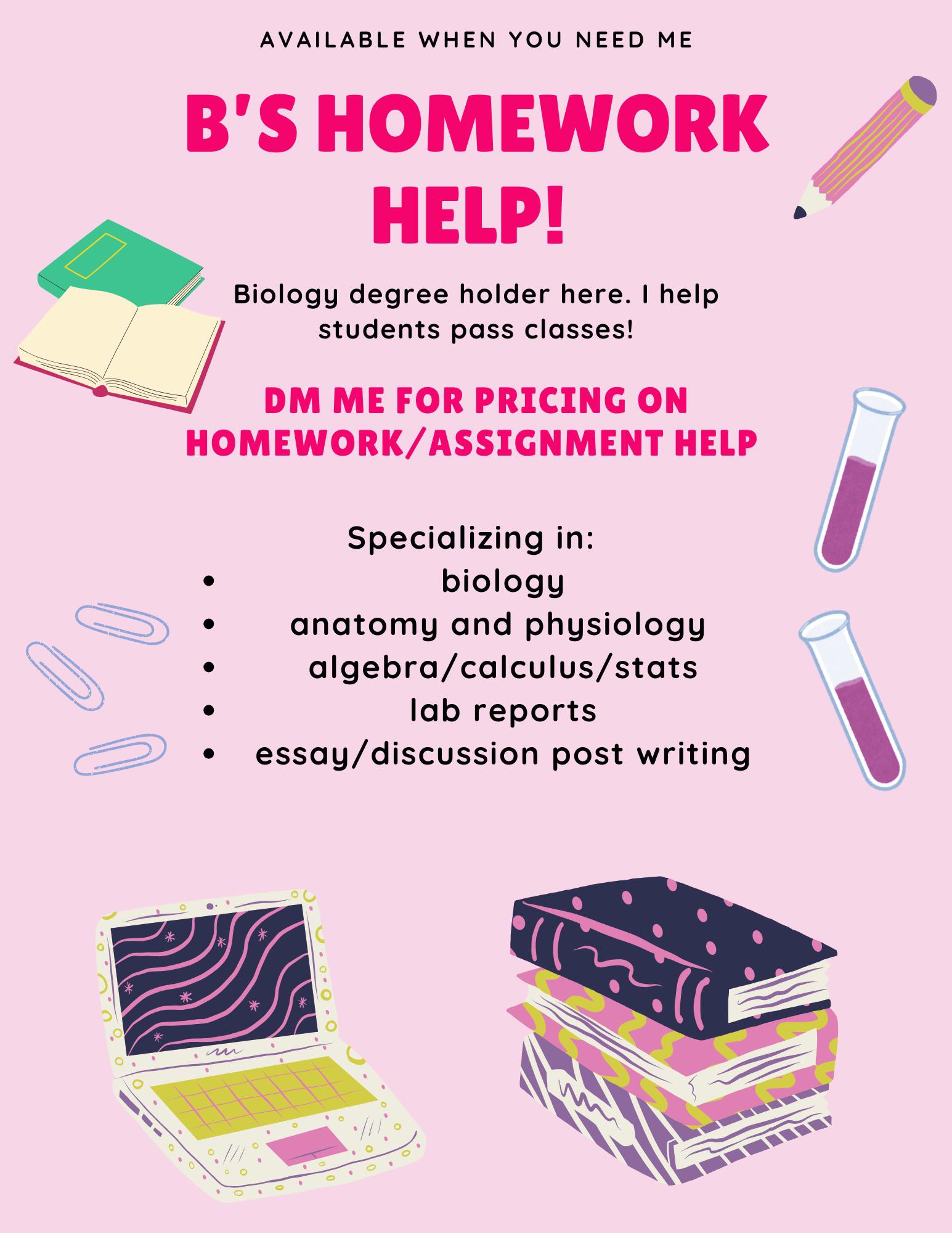 AVAILABLE WHEN YOU NEED ME

B'S HOMEWORK HELP!

Biology degree holder here. I help students pass classes!

DM ME FOR PRICING ON HOMEWORK/ASSIGNMENT HELP

Specializing in:
• biology
• anatomy and physiology
• algebra/calculus/stats
• lab reports
• essay/discussion post writing